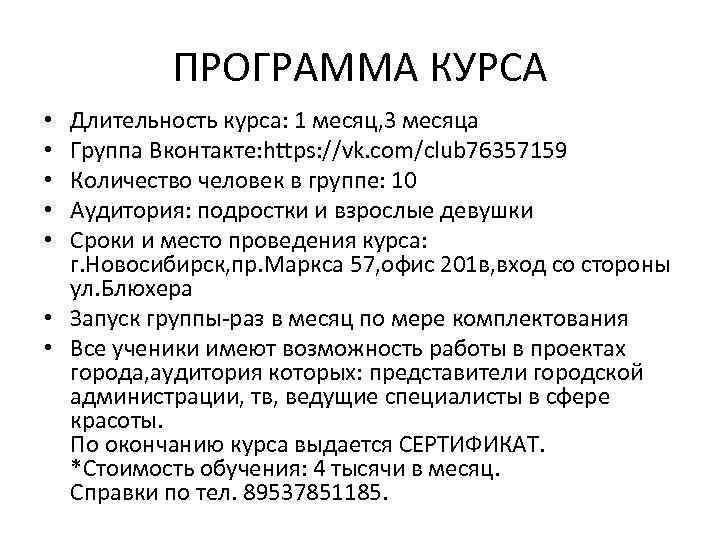 ПРОГРАММА КУРСА

• Длительность курса: 1 месяц,3 месяца
• Группа Вконтакте:https://vk.com/club76357159
• Количество человек в группе: 10
• Аудитория: подростки и взрослые девушки
• Сроки и место проведения курса: г.Новосибирск,пр.Маркса 57,офис 201в,вход со стороны ул.Блюхера
• Запуск группы-раз в месяц по мере комплектования
• Все ученики имеют возможность работы в проектах города,аудитория которых: представители городской администрации, тв, ведущие специалисты в сфере красоты.
По окончанию курса выдается СЕРТИФИКАТ.
*Стоимость обучения: 4 тысячи в месяц.
Справки по тел. 89537851185.